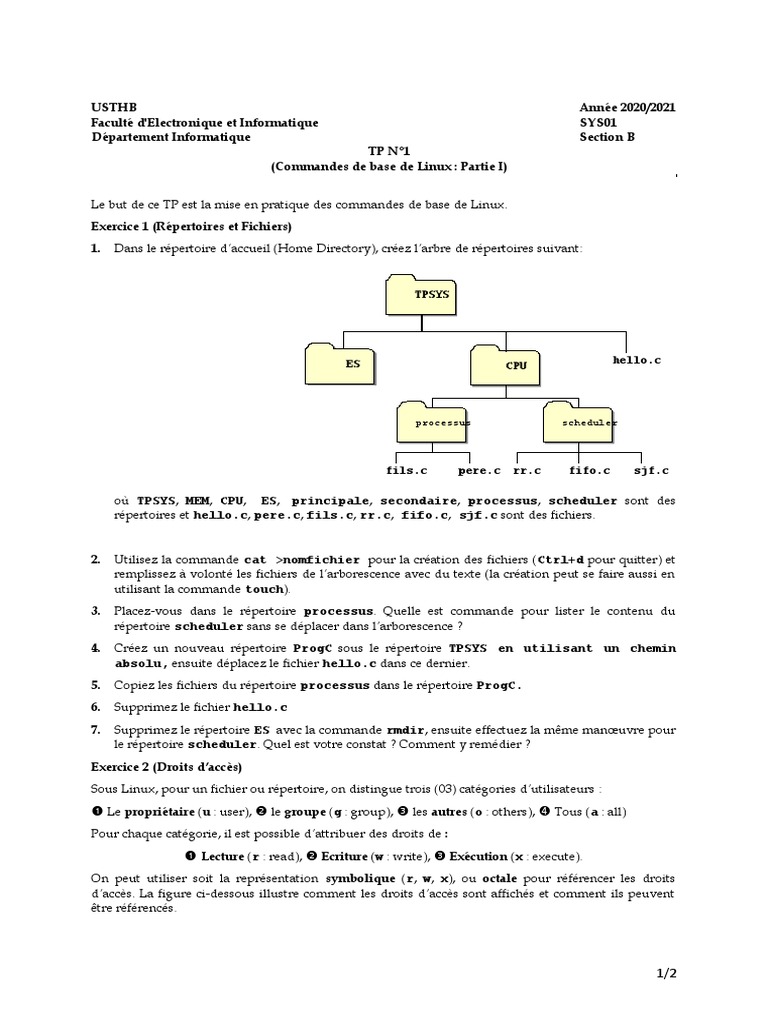 USTHB
Faculté d'Electronique et Informatique
Département Informatique

Année 2020/2021
SYS01
Section B

TP N°1
(Commandes de base de Linux : Partie I)

Le but de ce TP est la mise en pratique des commandes de base de Linux.

Exercice 1 (Répertoires et Fichiers)

1. Dans le répertoire d'accueil (Home Directory), créez l'arbre de répertoires suivant:

TPSYS
ES
CPU
hello.c
processus
scheduler
fils.c
pere.c
rr.c
fifo.c
sjf.c

où TPSYS, MEM, CPU, ES, principale, secondaire, processus, scheduler sont des répertoires et hello.c, pere.c, fils.c, rr.c, fifo.c, sjf.c sont des fichiers.

2. Utilisez la commande cat >nomfichier pour la création des fichiers (Ctrl+d pour quitter) et remplissez à volonté les fichiers de l'arborescence avec du texte (la création peut se faire aussi en utilisant la commande touch).

3. Placez-vous dans le répertoire processus. Quelle est commande pour lister le contenu du répertoire scheduler sans se déplacer dans l'arborescence ?

4. Créez un nouveau répertoire ProgC sous le répertoire TPSYS en utilisant un chemin absolu, ensuite déplacez le fichier hello.c dans ce dernier.

5. Copiez les fichiers du répertoire processus dans le répertoire ProgC.

6. Supprimez le fichier hello.c

7. Supprimez le répertoire ES avec la commande rmdir, ensuite effectuez la même manœuvre pour le répertoire scheduler. Quel est votre constat ? Comment y remédier ?

Exercice 2 (Droits d'accès)

Sous Linux, pour un fichier ou répertoire, on distingue trois (03) catégories d'utilisateurs :

❶ Le propriétaire (u : user), ❷ le groupe (g : group), ❸ les autres (o : others), ❹ Tous (a : all)

Pour chaque catégorie, il est possible d'attribuer des droits de :

❶ Lecture (r : read), ❷ Ecriture (w : write), ❸ Exécution (x : execute).

On peut utiliser soit la représentation symbolique (r, w, x), ou octale pour référencer les droits d'accès. La figure ci-dessous illustre comment les droits d'accès sont affichés et comment ils peuvent être référencés.

1/2